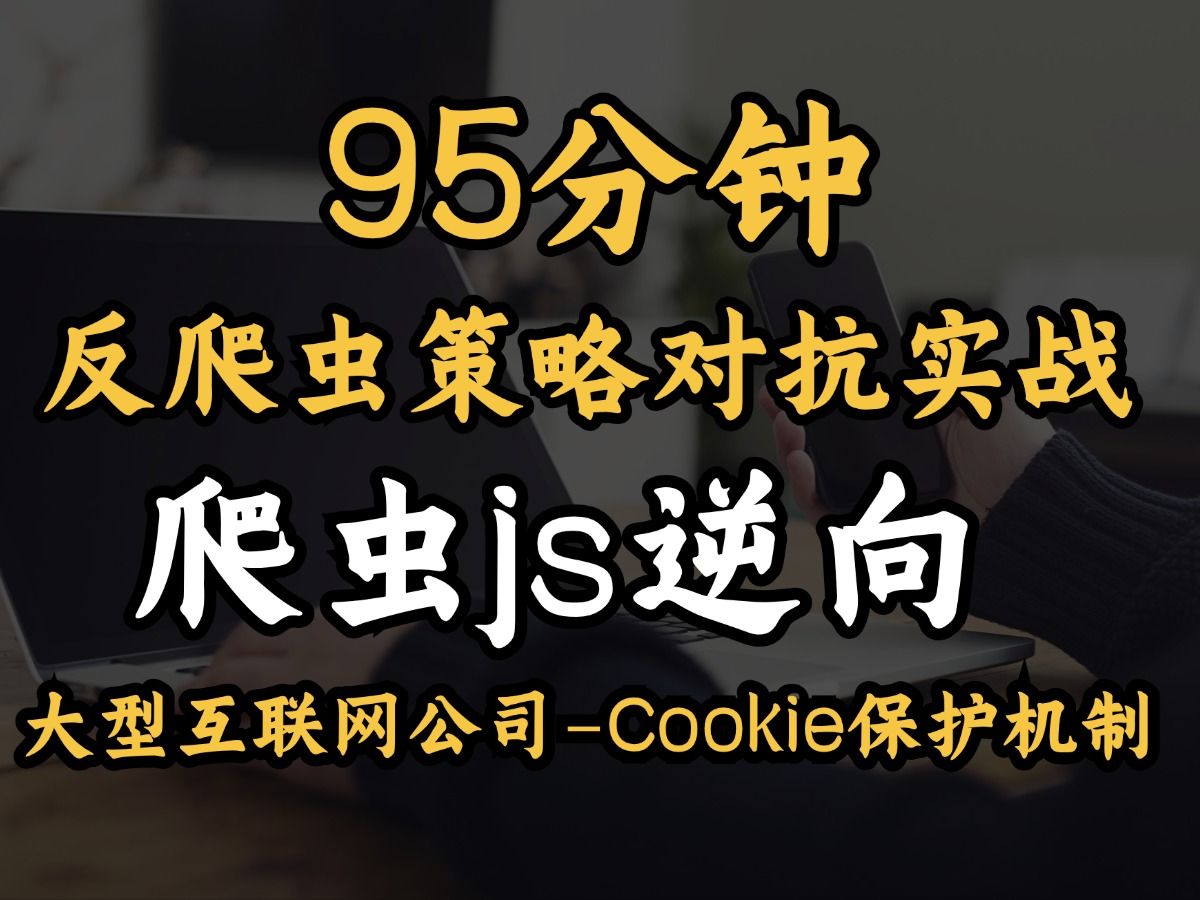 95分钟
反爬虫策略对抗实战
爬虫js逆向
大型互联网公司-Cookie保护机制